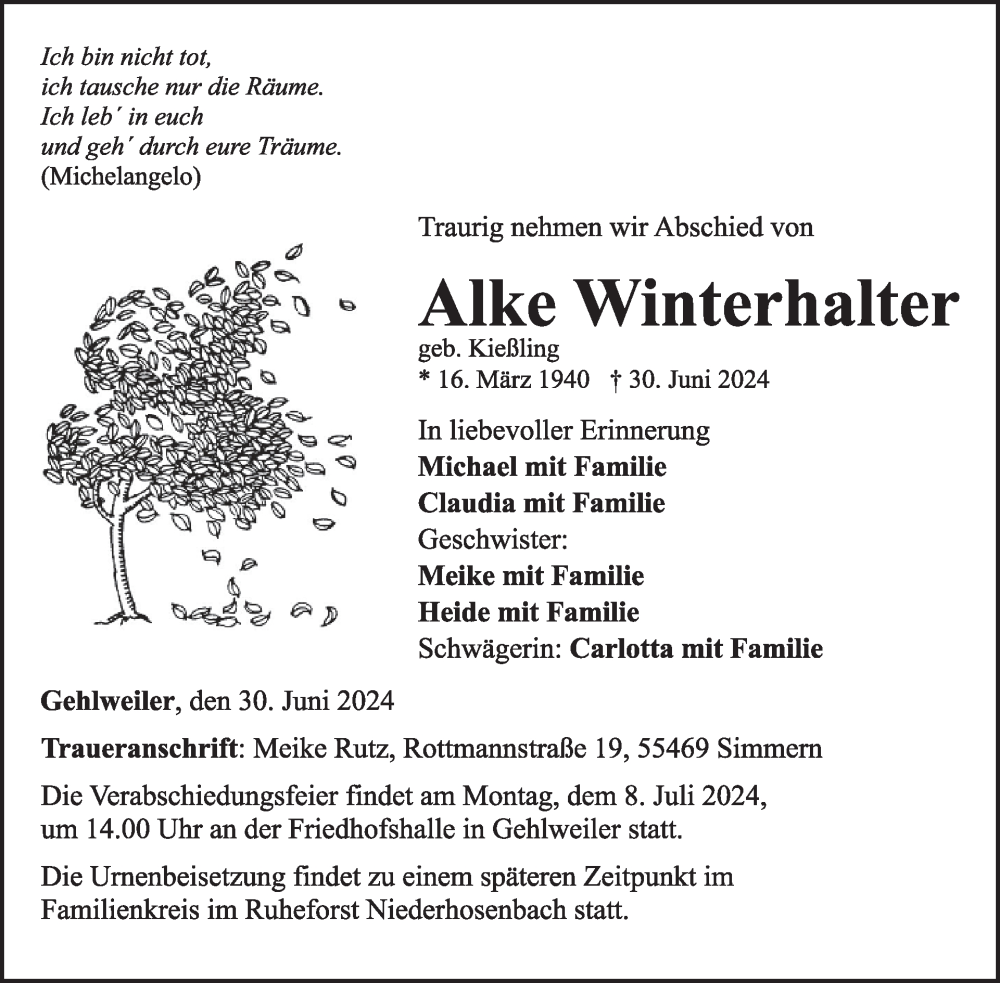 Ich bin nicht tot,
ich tausche nur die Räume.
Ich leb´ in euch
und geh´ durch eure Träume.
(Michelangelo)

Traurig nehmen wir Abschied von

Alke Winterhalter
geb. Kießling
* 16. März 1940 † 30. Juni 2024

In liebevoller Erinnerung
Michael mit Familie
Claudia mit Familie
Geschwister:
Meike mit Familie
Heide mit Familie
Schwägerin: Carlotta mit Familie

Gehlweiler, den 30. Juni 2024

Traueranschrift: Meike Rutz, Rottmannstraße 19, 55469 Simmern

Die Verabschiedungsfeier findet am Montag, dem 8. Juli 2024, um 14.00 Uhr an der Friedhofshalle in Gehlweiler statt.

Die Urnenbeisetzung findet zu einem späteren Zeitpunkt im Familienkreis im Ruheforst Niederhosenbach statt.